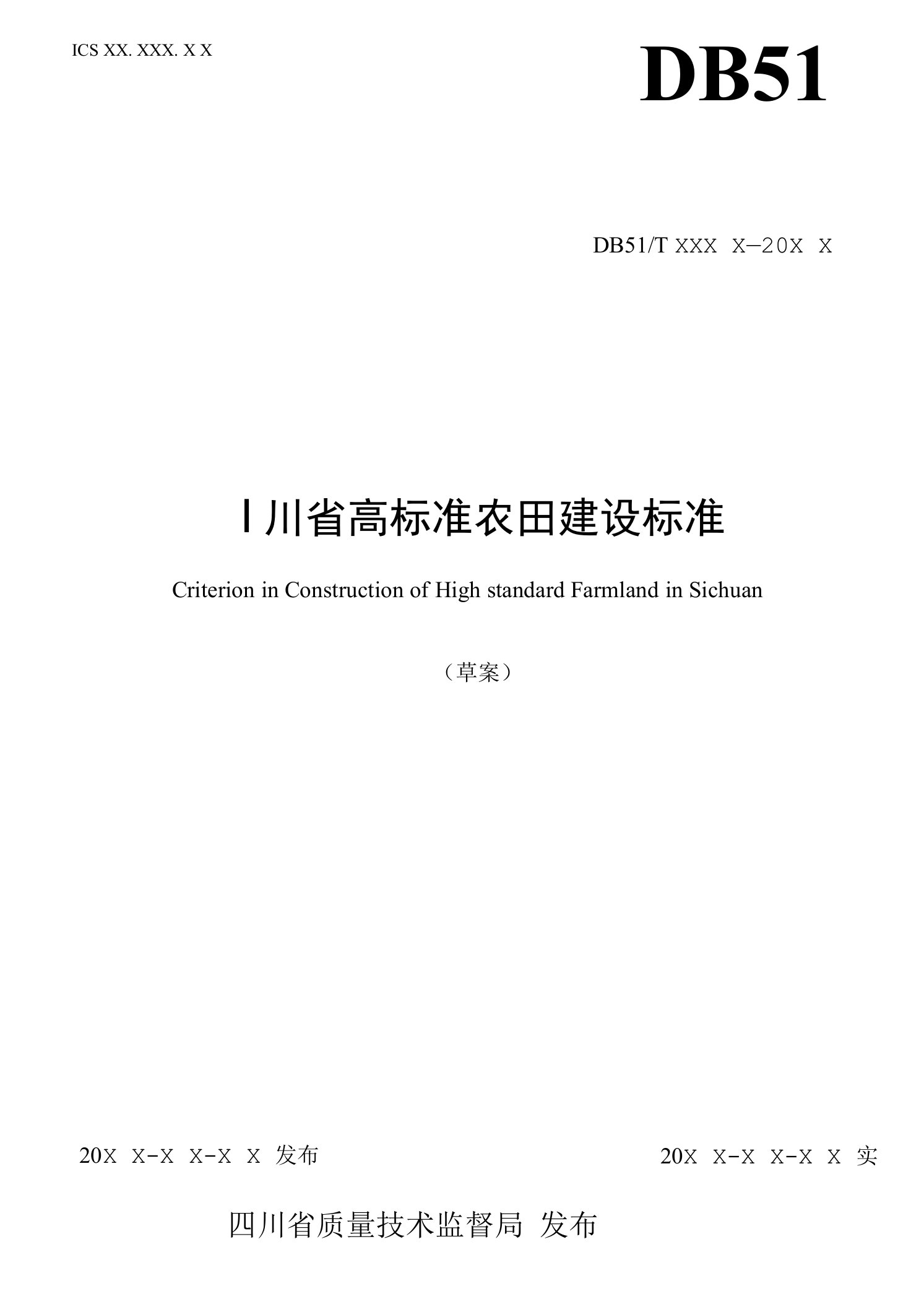 ICS XX. XXX. X X

DB51

DB51/T XXX X—20X X

I川省高标准农田建设标准

Criterion in Construction of High standard Farmland in Sichuan

（草案）

20X X-X X-X X 发布

20X X-X X-X X 实

四川省质量技术监督局 发布